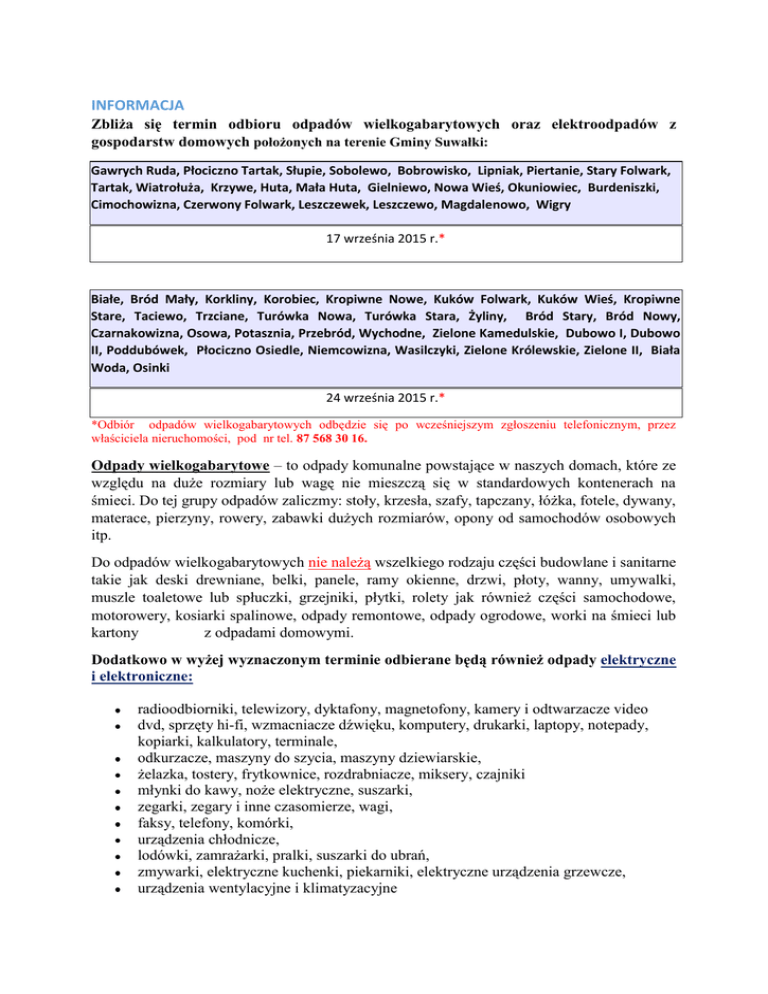 INFORMACJA

Zbliża się termin odbioru odpadów wielkogabarytowych oraz elektroodpadów z gospodarstw domowych położonych na terenie Gminy Suwałki:

Gawrych Ruda, Płociczno Tartak, Słupie, Sobolewo, Bobrowisko, Lipniak, Piertanie, Stary Folwark, Tartak, Wiatrołuża, Krzywe, Huta, Mała Huta, Gielniewo, Nowa Wieś, Okuniowiec, Burdeniszki, Cimochowizna, Czerwony Folwark, Leszczewek, Leszczewo, Magdalenowo, Wigry

17 września 2015 r.*

Białe, Bród Mały, Korkliny, Korobiec, Kropiwne Nowe, Kuków Folwark, Kuków Wieś, Kropiwne Stare, Taciewo, Trzciane, Turówka Nowa, Turówka Stara, Żyliny, Bród Stary, Bród Nowy, Czarnakowizna, Osowa, Potasznia, Przebród, Wychodne, Zielone Kamedulskie, Dubowo I, Dubowo II, Poddubówek, Płociczno Osiedle, Niemcowizna, Wasilczyki, Zielone Królewskie, Zielone II, Biała Woda, Osinki

24 września 2015 r.*

*Odbiór odpadów wielkogabarytowych odbędzie się po wcześniejszym zgłoszeniu telefonicznym, przez właściciela nieruchomości, pod nr tel. 87 568 30 16.

Odpady wielkogabarytowe – to odpady komunalne powstające w naszych domach, które ze względu na duże rozmiary lub wagę nie mieszczą się w standardowych kontenerach na śmieci. Do tej grupy odpadów zaliczmy: stoły, krzesła, szafy, tapczany, łóżka, fotele, dywany, materace, pierzyny, rowery, zabawki dużych rozmiarów, opony od samochodów osobowych itp.

Do odpadów wielkogabarytowych nie należą wszelkiego rodzaju części budowlane i sanitarne takie jak deski drewniane, belki, panele, ramy okienne, drzwi, płoty, wanny, umywalki, muszle toaletowe lub spłuczki, grzejniki, płytki, rolety jak również części samochodowe, motorowery, kosiarki spalinowe, odpady remontowe, odpady ogrodowe, worki na śmieci lub kartony z odpadami domowymi.

Dodatkowo w wyżej wyznaczonym terminie odbierane będą również odpady elektryczne i elektroniczne:

- radioodbiorniki, telewizory, dyktafony, magnetofony, kamery i odtwarzacze video
- dvd, sprzęty hi-fi, wzmacniacze dźwięku, komputery, drukarki, laptopy, notepady, kopiarki, kalkulatory, terminale,
- odkurzacze, maszyny do szycia, maszyny dziewiarskie,
- żelazka, tostery, frytkownice, rozdrabniacze, miksery, czajniki
- młynki do kawy, noże elektryczne, suszarki,
- zegarki, zegary i inne czasomierze, wagi,
- faksy, telefony, komórki,
- urządzenia chłodnicze,
- lodówki, zamrażarki, pralki, suszarki do ubrań,
- zmywarki, elektryczne kuchenki, piekarniki, elektryczne urządzenia grzewcze,
- urządzenia wentylacyjne i klimatyzacyjne